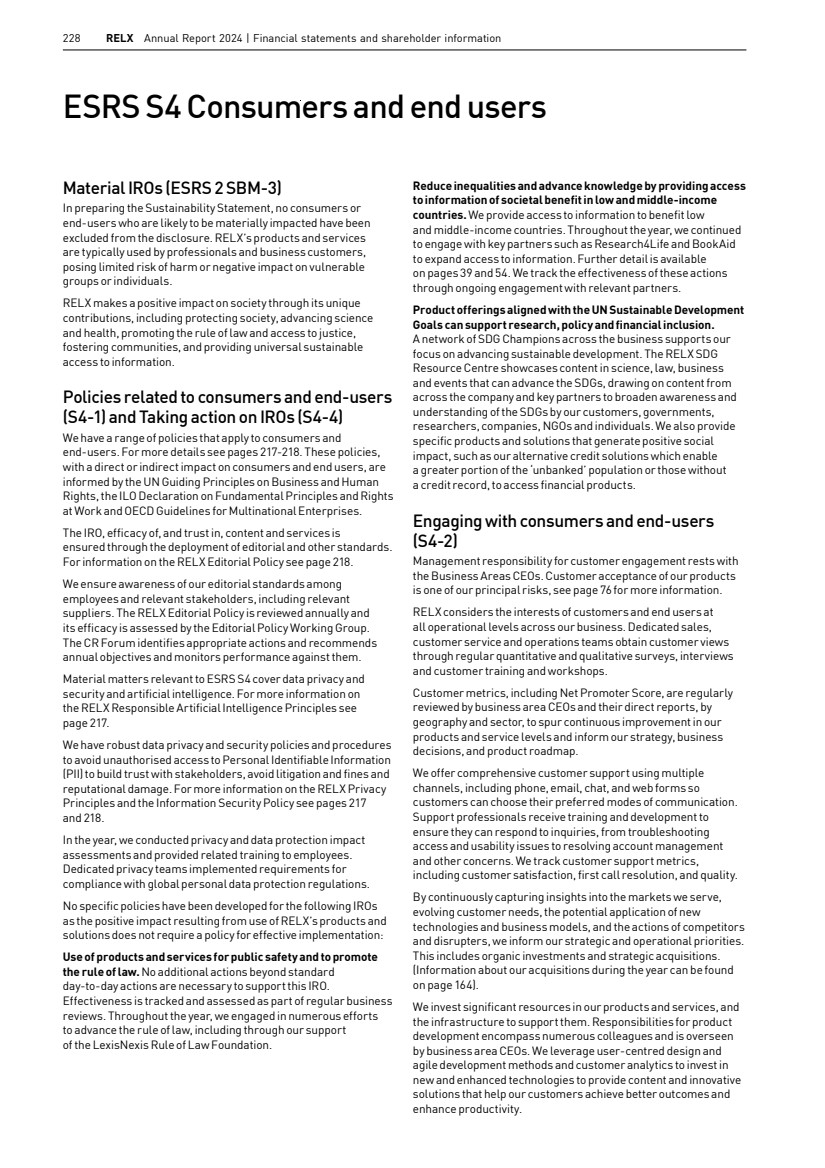 228 RELX Annual Report 2024 | Financial statements and shareholder information

ESRS S4 Consumers and end users

Material IROs (ESRS 2 SBM-3)

In preparing the Sustainability Statement, no consumers or end-users who are likely to be materially impacted have been excluded from the disclosure. RELX's products and services are typically used by professionals and business customers, posing limited risk of harm or negative impact on vulnerable groups or individuals.

RELX makes a positive impact on society through its unique contributions, including protecting society, advancing science and health, promoting the rule of law and access to justice, fostering communities, and providing universal sustainable access to information.

Policies related to consumers and end-users (S4-1) and Taking action on IROs (S4-4)

We have a range of policies that apply to consumers and end-users. For more details see pages 217-218. These policies, with a direct or indirect impact on consumers and end users, are informed by the UN Guiding Principles on Business and Human Rights, the ILO Declaration on Fundamental Principles and Rights at Work and OECD Guidelines for Multinational Enterprises.

The IRO, efficacy of, and trust in, content and services is ensured through the deployment of editorial and other standards. For information on the RELX Editorial Policy see page 218.

We ensure awareness of our editorial standards among employees and relevant stakeholders, including relevant suppliers. The RELX Editorial Policy is reviewed annually and its efficacy is assessed by the Editorial Policy Working Group. The CR Forum identifies appropriate actions and recommends annual objectives and monitors performance against them.

Material matters relevant to ESRS S4 cover data privacy and security and artificial intelligence. For more information on the RELX Responsible Artificial Intelligence Principles see page 217.

We have robust data privacy and security policies and procedures to avoid unauthorised access to Personal Identifiable Information (PII) to build trust with stakeholders, avoid litigation and fines and reputational damage. For more information on the RELX Privacy Principles and the Information Security Policy see pages 217 and 218.

In the year, we conducted privacy and data protection impact assessments and provided related training to employees. Dedicated privacy teams implemented requirements for compliance with global personal data protection regulations.

No specific policies have been developed for the following IROs as the positive impact resulting from use of RELX's products and solutions does not require a policy for effective implementation:

Use of products and services for public safety and to promote the rule of law. No additional actions beyond standard day-to-day actions are necessary to support this IRO. Effectiveness is tracked and assessed as part of regular business reviews. Throughout the year, we engaged in numerous efforts to advance the rule of law, including through our support of the LexisNexis Rule of Law Foundation.

Reduce inequalities and advance knowledge by providing access to information of societal benefit in low and middle-income countries. We provide access to information to benefit low and middle-income countries. Throughout the year, we continued to engage with key partners such as Research4Life and BookAid to expand access to information. Further detail is available on pages 39 and 54. We track the effectiveness of these actions through ongoing engagement with relevant partners.

Product offerings aligned with the UN Sustainable Development Goals can support research, policy and financial inclusion. A network of SDG Champions across the business supports our focus on advancing sustainable development. The RELX SDG Resource Centre showcases content in science, law, business and events that can advance the SDGs, drawing on content from across the company and key partners to broaden awareness and understanding of the SDGs by our customers, governments, researchers, companies, NGOs and individuals. We also provide specific products and solutions that generate positive social impact, such as our alternative credit solutions which enable a greater portion of the 'unbanked' population or those without a credit record, to access financial products.

Engaging with consumers and end-users (S4-2)

Management responsibility for customer engagement rests with the Business Areas CEOs. Customer acceptance of our products is one of our principal risks, see page 76 for more information.

RELX considers the interests of customers and end users at all operational levels across our business. Dedicated sales, customer service and operations teams obtain customer views through regular quantitative and qualitative surveys, interviews and customer training and workshops.

Customer metrics, including Net Promoter Score, are regularly reviewed by business area CEOs and their direct reports, by geography and sector, to spur continuous improvement in our products and service levels and inform our strategy, business decisions, and product roadmap.

We offer comprehensive customer support using multiple channels, including phone, email, chat, and web forms so customers can choose their preferred modes of communication. Support professionals receive training and development to ensure they can respond to inquiries, from troubleshooting access and usability issues to resolving account management and other concerns. We track customer support metrics, including customer satisfaction, first call resolution, and quality.

By continuously capturing insights into the markets we serve, evolving customer needs, the potential application of new technologies and business models, and the actions of competitors and disrupters, we inform our strategic and operational priorities. This includes organic investments and strategic acquisitions. (Information about our acquisitions during the year can be found on page 164).

We invest significant resources in our products and services, and the infrastructure to support them. Responsibilities for product development encompass numerous colleagues and is overseen by business area CEOs. We leverage user-centred design and agile development methods and customer analytics to invest in new and enhanced technologies to provide content and innovative solutions that help our customers achieve better outcomes and enhance productivity.